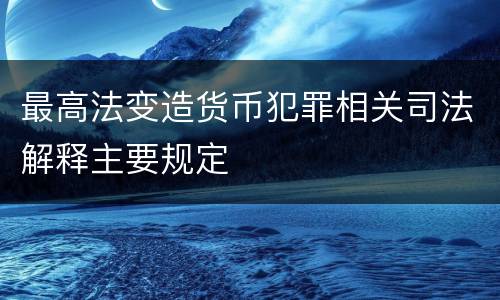 最高法变造货币犯罪相关司法解释主要规定